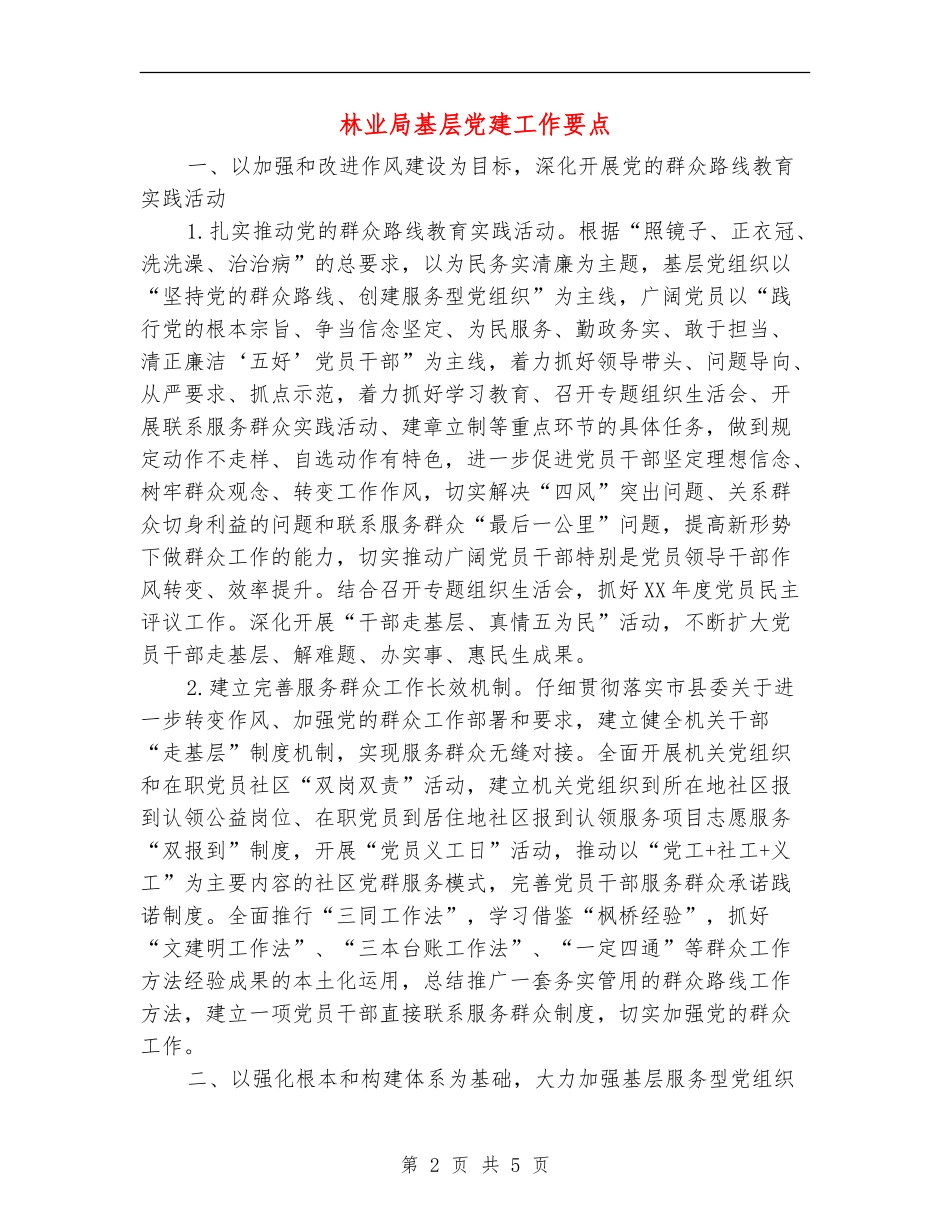 林业局基层党建工作要点

一、以加强和改进作风建设为目标，深化开展党的群众路线教育实践活动

1.扎实推动党的群众路线教育实践活动。根据“照镜子、正衣冠、洗洗澡、治治病”的总要求，以为民务实清廉为主题，基层党组织以“坚持党的群众路线、创建服务型党组织”为主线，广阔党员以“践行党的根本宗旨、争当信念坚定、为民服务、勤政务实、敢于担当、清正廉洁‘五好’党员干部”为主线，着力抓好领导带头、问题导向、从严要求、抓点示范，着力抓好学习教育、召开专题组织生活会、开展联系服务群众实践活动、建章立制等重点环节的具体任务，做到规定动作不走样、自选动作有特色，进一步促进党员干部坚定理想信念、树牢群众观念、转变工作作风，切实解决“四风”突出问题、关系群众切身利益的问题和联系服务群众“最后一公里”问题，提高新形势下做群众工作的能力，切实推动广阔党员干部特别是党员领导干部作风转变、效率提升。结合召开专题组织生活会，抓好XX年度党员民主评议工作。深化开展“干部走基层、真情五为民”活动，不断扩大党员干部走基层、解难题、办实事、惠民生成果。

2.建立完善服务群众工作长效机制。仔细贯彻落实市县委关于进一步转变作风、加强党的群众工作部署和要求，建立健全机关干部“走基层”制度机制，实现服务群众无缝对接。全面开展机关党组织和在职党员社区“双岗双责”活动，建立机关党组织到所在地社区报到认领公益岗位、在职党员到居住地社区报到认领服务项目志愿服务“双报到”制度，开展“党员义工日”活动，推动以“党工+社工+义工”为主要内容的社区党群服务模式，完善党员干部服务群众承诺践诺制度。全面推行“三同工作法”，学习借鉴“枫桥经验”，抓好“文建明工作法”、“三本台账工作法”、“一定四通”等群众工作方法经验成果的本土化运用，总结推广一套务实管用的群众路线工作方法，建立一项党员干部直接联系服务群众制度，切实加强党的群众工作。

二、以强化根本和构建体系为基础，大力加强基层服务型党组织

第 2 页 共 5 页